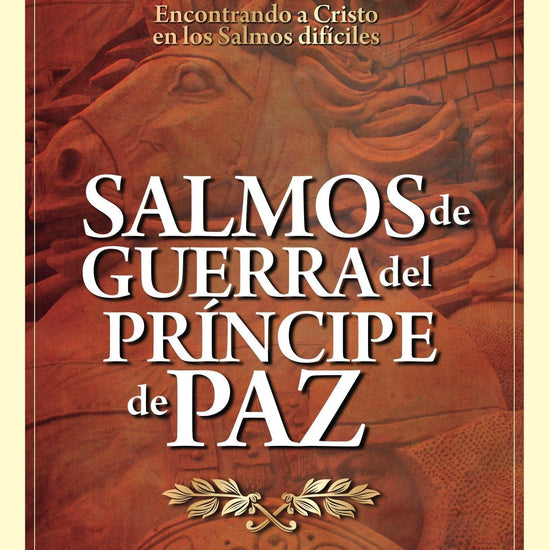 Encontrando a Cristo en los Salmos difíciles

SALMOS de GUERRA del PRÍNCIPE de PAZ